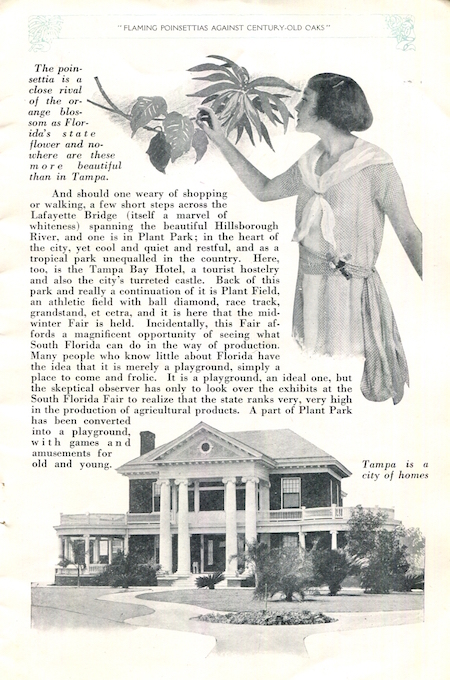 "FLAMING POINSETTIAS AGAINST CENTURY-OLD OAKS"

The poinsettia is a close rival of the orange blossom as Florida's state flower and nowhere are these more beautiful than in Tampa.

And should one weary of shopping or walking, a few short steps across the Lafayette Bridge (itself a marvel of whiteness) spanning the beautiful Hillsborough River, and one is in Plant Park; in the heart of the city, yet cool and quiet and restful, and as a tropical park unequalled in the country. Here, too, is the Tampa Bay Hotel, a tourist hostelry and also the city's turreted castle. Back of this park and really a continuation of it is Plant Field, an athletic field with ball diamond, race track, grandstand, et cetra, and it is here that the midwinter Fair is held. Incidentally, this Fair affords a magnificent opportunity of seeing what South Florida can do in the way of production. Many people who know little about Florida have the idea that it is merely a playground, simply a place to come and frolic. It is a playground, an ideal one, but the skeptical observer has only to look over the exhibits at the South Florida Fair to realize that the state ranks very, very high in the production of agricultural products. A part of Plant Park has been converted into a playground, with games and amusements for old and young.

Tampa is a city of homes